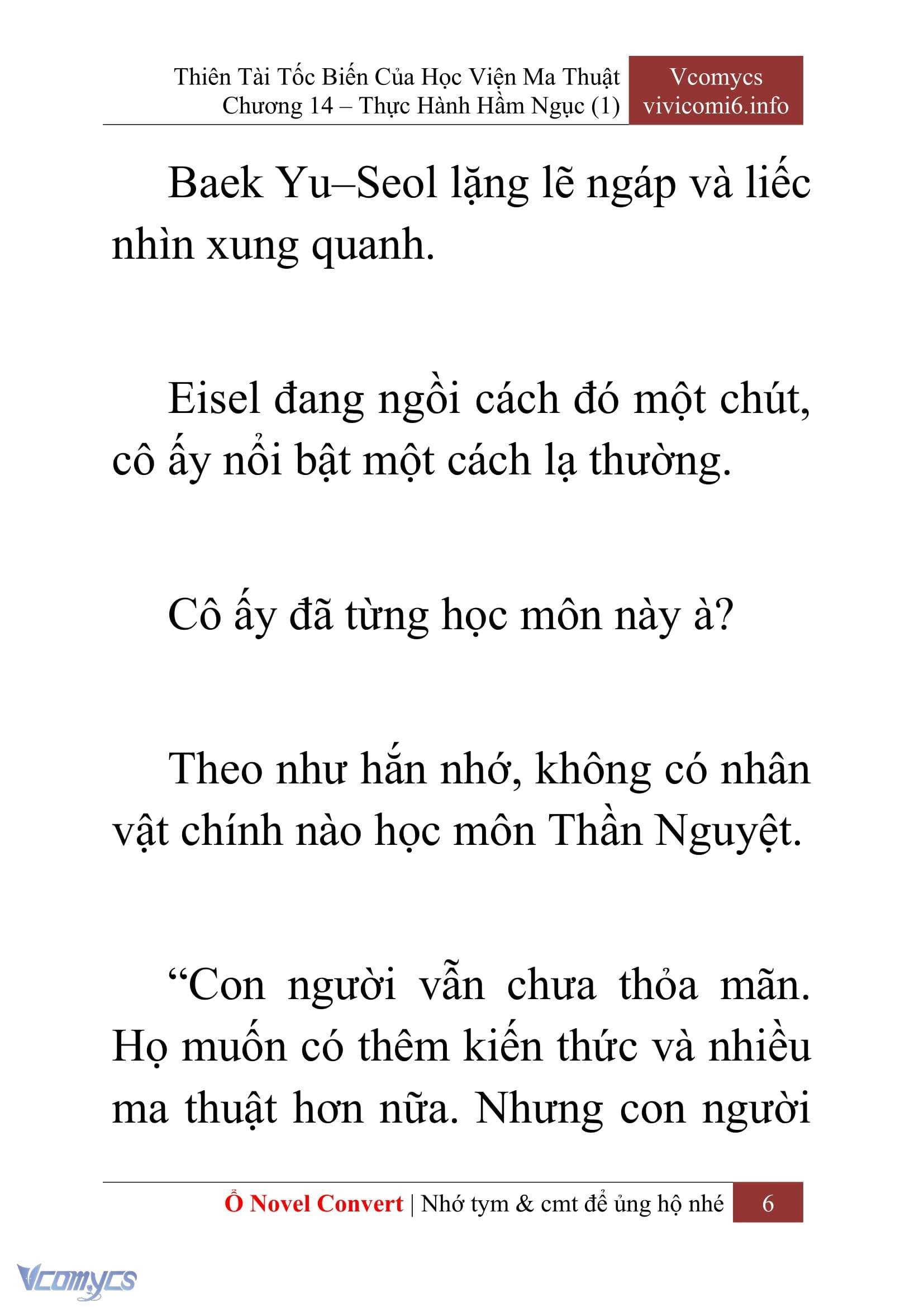 Thiên Tài Tốc Biến Của Học Viện Ma Thuật
Chương 14 – Thực Hành Hầm Ngục (1)

Vcomycs
vivicomi6.info

Baek Yu–Seol lặng lẽ ngáp và liếc nhìn xung quanh.

Eisel đang ngồi cách đó một chút, cô ấy nổi bật một cách lạ thường.

Cô ấy đã từng học môn này à?

Theo như hắn nhớ, không có nhân vật chính nào học môn Thần Nguyệt.

“Con người vẫn chưa thỏa mãn. Họ muốn có thêm kiến thức và nhiều ma thuật hơn nữa. Nhưng con người

Ổ Novel Convert | Nhớ tym & cmt để ủng hộ nhé 6

Vcomycs